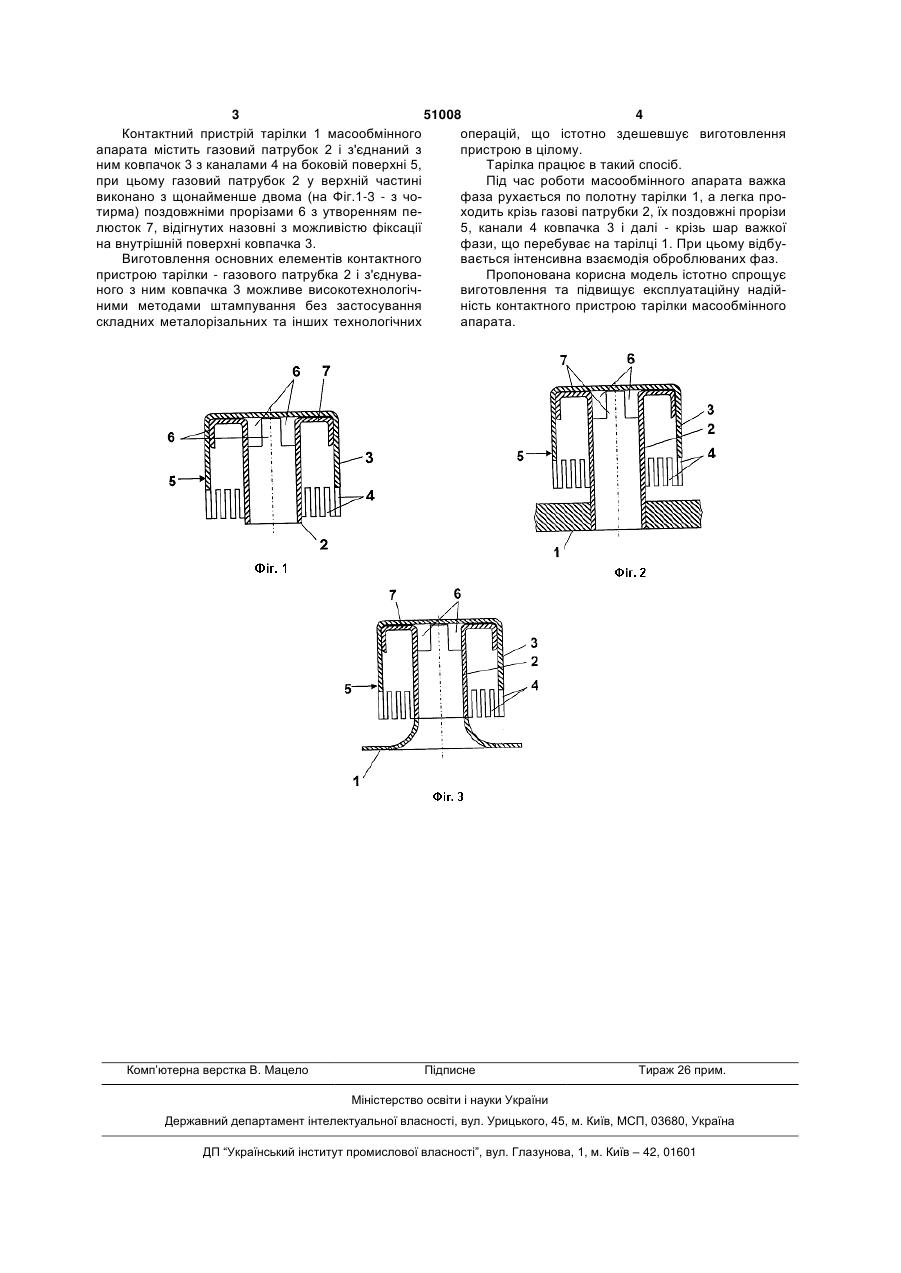 3 51008 4

Контактний пристрій тарілки 1 масообмінного апарата містить газовий патрубок 2 і з'єднаний з ним ковпачок 3 з каналами 4 на боковій поверхні 5, при цьому газовий патрубок 2 у верхній частині виконано з щонайменше двома (на Фіг.1-3 - з чотирма) поздовжніми прорізами 6 з утворенням пелюсток 7, відігнутих назовні з можливістю фіксації на внутрішній поверхні ковпачка 3.

Виготовлення основних елементів контактного пристрою тарілки - газового патрубка 2 і з'єднуваного з ним ковпачка 3 можливе високотехнологічними методами штампування без застосування складних металорізальних та інших технологічних операцій, що істотно здешевшує виготовлення пристрою в цілому.

Тарілка працює в такий спосіб.

Під час роботи масообмінного апарата важка фаза рухається по полотну тарілки 1, а легка проходить крізь газові патрубки 2, їх поздовжні прорізи 5, канали 4 ковпачка 3 і далі - крізь шар важкої фази, що перебуває на тарілці 1. При цьому відбувається інтенсивна взаємодія оброблюваних фаз.

Пропонована корисна модель істотно спрощує виготовлення та підвищує експлуатаційну надійність контактного пристрою тарілки масообмінного апарата.

6 7
6
5
3
4
2
Фіг. 1

7 6
3
2
5
4
1
Фіг. 2

7 6
3
2
5
4
1
Фіг. 3

Комп'ютерна верстка В. Мацело Підписне Тираж 26 прим.

Міністерство освіти і науки України

Державний департамент інтелектуальної власності, вул. Урицького, 45, м. Київ, МСП, 03680, Україна

ДП "Український інститут промислової власності", вул. Глазунова, 1, м. Київ – 42, 01601